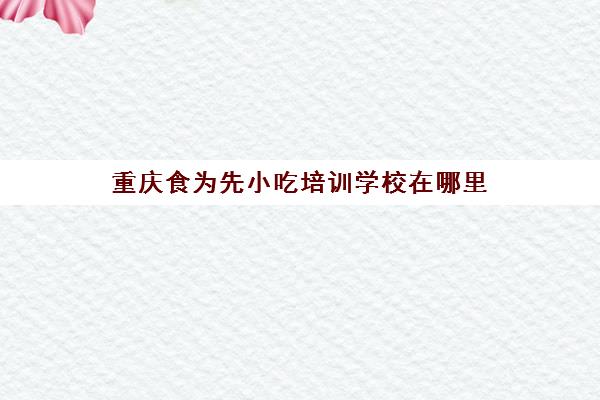 重庆食为先小吃培训学校在哪里